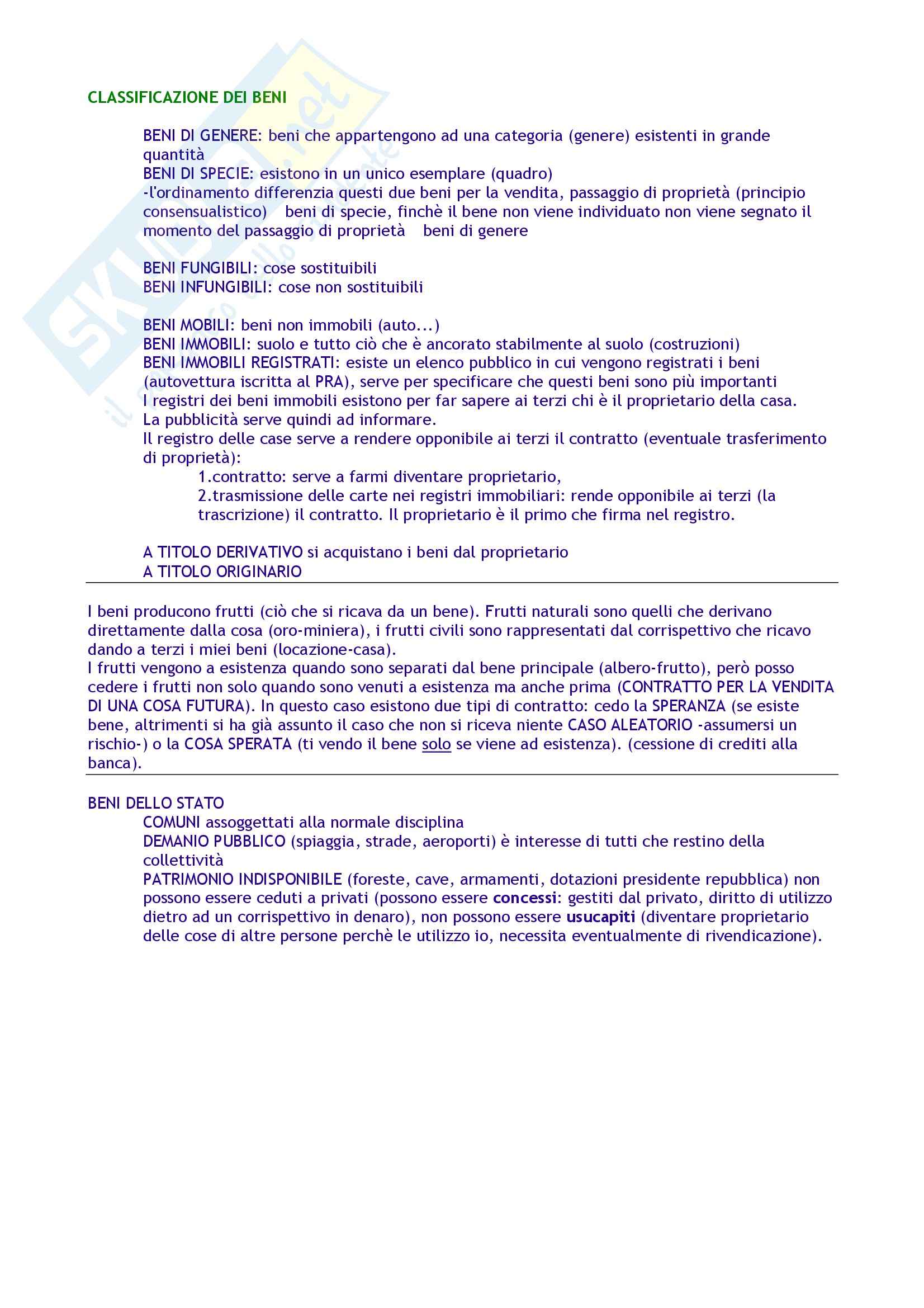 CLASSIFICAZIONE DEI BENI

BENI DI GENERE: beni che appartengono ad una categoria (genere) esistenti in grande quantità
BENI DI SPECIE: esistono in un unico esemplare (quadro)
-l'ordinamento differenzia questi due beni per la vendita, passaggio di proprietà (principio consensualistico) beni di specie, finchè il bene non viene individuato non viene segnato il momento del passaggio di proprietà beni di genere

BENI FUNGIBILI: cose sostituibili
BENI INFUNGIBILI: cose non sostituibili

BENI MOBILI: beni non immobili (auto...)
BENI IMMOBILI: suolo e tutto ciò che è ancorato stabilmente al suolo (costruzioni)
BENI IMMOBILI REGISTRATI: esiste un elenco pubblico in cui vengono registrati i beni (autovettura iscritta al PRA), serve per specificare che questi beni sono più importanti
I registri dei beni immobili esistono per far sapere ai terzi chi è il proprietario della casa.
La pubblicità serve quindi ad informare.
Il registro delle case serve a rendere opponibile ai terzi il contratto (eventuale trasferimento di proprietà):
1.contratto: serve a farmi diventare proprietario,
2.trasmissione delle carte nei registri immobiliari: rende opponibile ai terzi (la trascrizione) il contratto. Il proprietario è il primo che firma nel registro.

A TITOLO DERIVATIVO si acquistano i beni dal proprietario
A TITOLO ORIGINARIO

I beni producono frutti (ciò che si ricava da un bene). Frutti naturali sono quelli che derivano direttamente dalla cosa (oro-miniera), i frutti civili sono rappresentati dal corrispettivo che ricavo dando a terzi i miei beni (locazione-casa).
I frutti vengono a esistenza quando sono separati dal bene principale (albero-frutto), però posso cedere i frutti non solo quando sono venuti a esistenza ma anche prima (CONTRATTO PER LA VENDITA DI UNA COSA FUTURA). In questo caso esistono due tipi di contratto: cedo la SPERANZA (se esiste bene, altrimenti si ha già assunto il caso che non si riceva niente CASO ALEATORIO -assumersi un rischio-) o la COSA SPERATA (ti vendo il bene solo se viene ad esistenza). (cessione di crediti alla banca).

BENI DELLO STATO
COMUNI assoggettati alla normale disciplina
DEMANIO PUBBLICO (spiaggia, strade, aeroporti) è interesse di tutti che restino della collettività
PATRIMONIO INDISPONIBILE (foreste, cave, armamenti, dotazioni presidente repubblica) non possono essere ceduti a privati (possono essere concessi: gestiti dal privato, diritto di utilizzo dietro ad un corrispettivo in denaro), non possono essere usucapiti (diventare proprietario delle cose di altre persone perchè le utilizzo io, necessita eventualmente di rivendicazione).